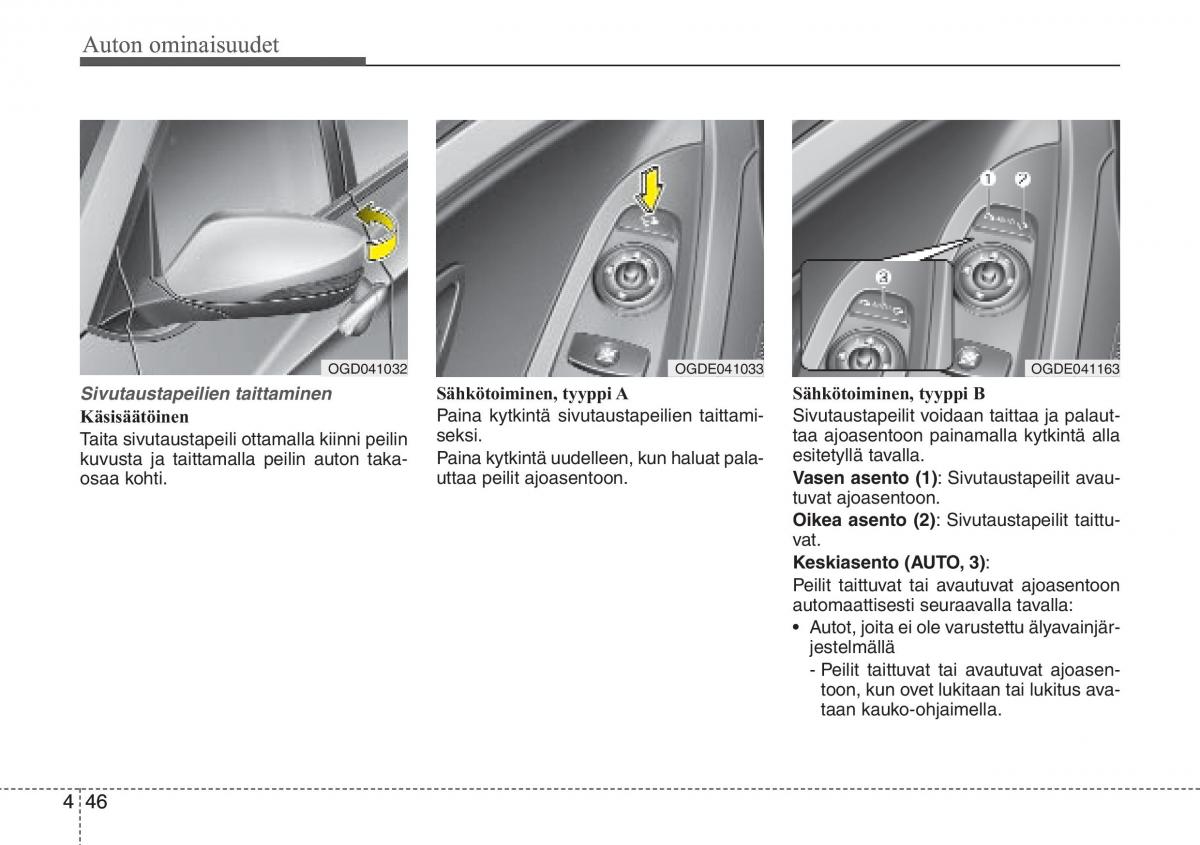 Auton ominaisuudet

OGD041032

Sivutaustapeilien taittaminen

Käsisäätöinen

Taita sivutaustapeili ottamalla kiinni peilin kuvusta ja taittamalla peilin auton takaosaa kohti.

OGDE041033

Sähkötoiminen, tyyppi A

Paina kytkintä sivutaustapeilien taittamiseksi.

Paina kytkintä uudelleen, kun haluat palauttaa peilit ajoasentoon.

1 2 3

OGDE041163

Sähkötoiminen, tyyppi B

Sivutaustapeilit voidaan taittaa ja palauttaa ajoasentoon painamalla kytkintä alla esitetyllä tavalla.

Vasen asento (1): Sivutaustapeilit avautuvat ajoasentoon.

Oikea asento (2): Sivutaustapeilit taittuvat.

Keskiasento (AUTO, 3):

Peilit taittuvat tai avautuvat ajoasentoon automaattisesti seuraavalla tavalla:

• Autot, joita ei ole varustettu älyavainjärjestelmällä

- Peilit taittuvat tai avautuvat ajoasentoon, kun ovet lukitaan tai lukitus avataan kauko-ohjaimella.

4 46